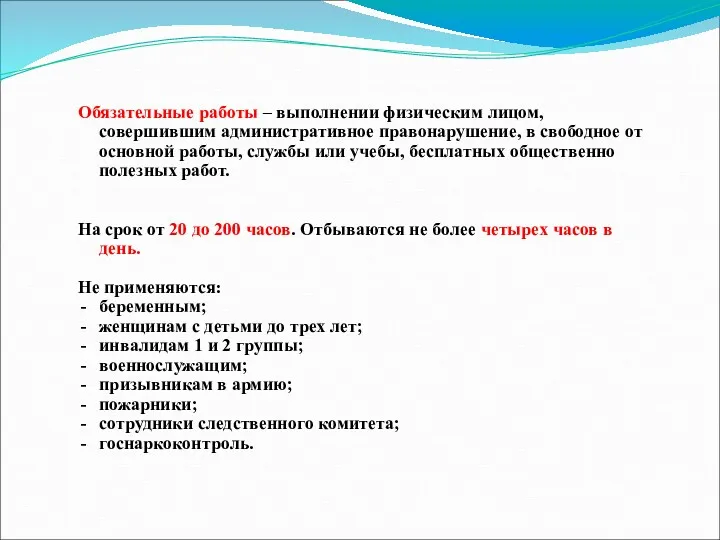 Обязательные работы – выполнении физическим лицом, совершившим административное правонарушение, в свободное от основной работы, службы или учебы, бесплатных общественно полезных работ.

На срок от 20 до 200 часов. Отбываются не более четырех часов в день.

Не применяются:
- беременным;
- женщинам с детьми до трех лет;
- инвалидам 1 и 2 группы;
- военнослужащим;
- призывникам в армию;
- пожарники;
- сотрудники следственного комитета;
- госнаркоконтроль.